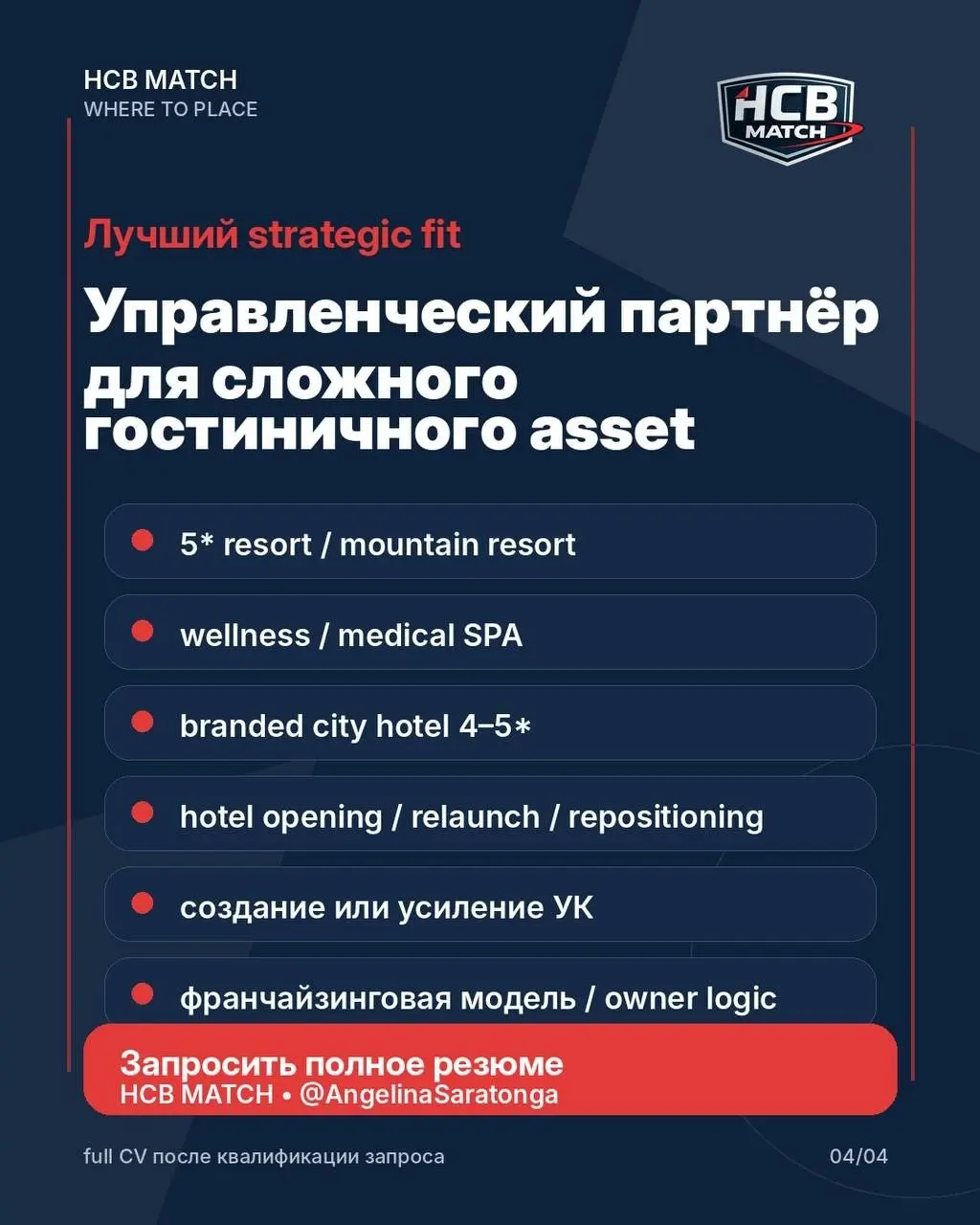 HCB MATCH
WHERE TO PLACE

HCB MATCH

Лучший strategic fit

Управленческий партнёр для сложного гостиничного asset

5* resort / mountain resort

wellness / medical SPA

branded city hotel 4–5*

hotel opening / relaunch / repositioning

создание или усиление УК

франчайзинговая модель / owner logic

Запросить полное резюме
HCB MATCH • @AngelinaSaratonga

full CV после квалификации запроса

04/04